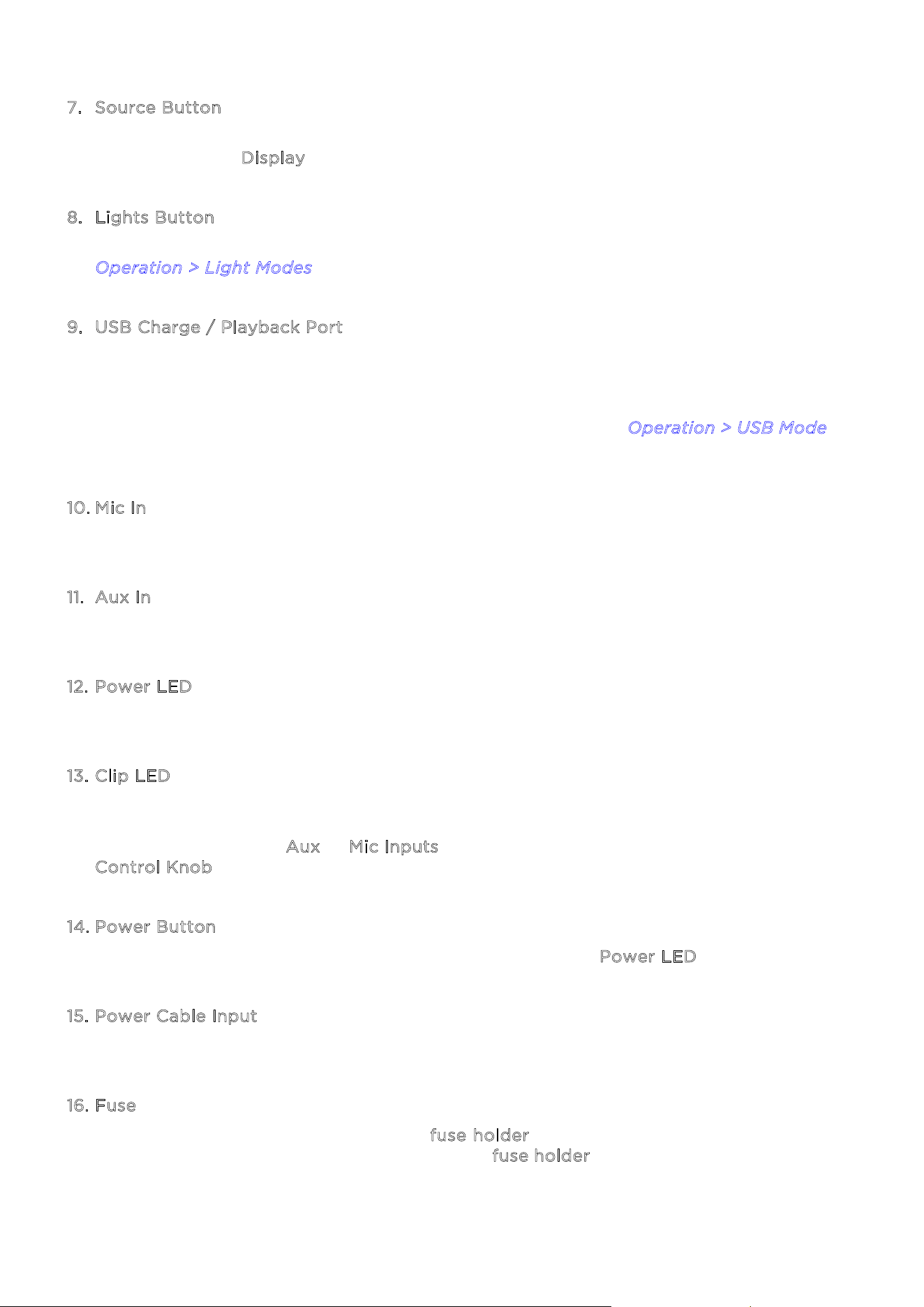 7. Source Button

Display

8. Lights Button

Operation > Light Modes

9. USB Charge / Playback Port

Operation > USB Mode

10. Mic In

11. Aux In

12. Power LED

13. Clip LED

Aux Mic Inputs Control Knob

14. Power Button

Power LED

15. Power Cable Input

16. Fuse

fuse holder fuse holder